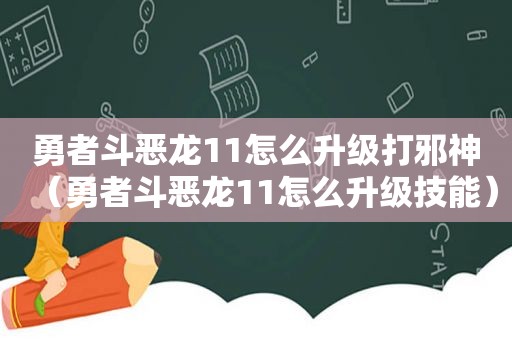 勇者斗恶龙11怎么升级打邪神（勇者斗恶龙11怎么升级技能）

STAT